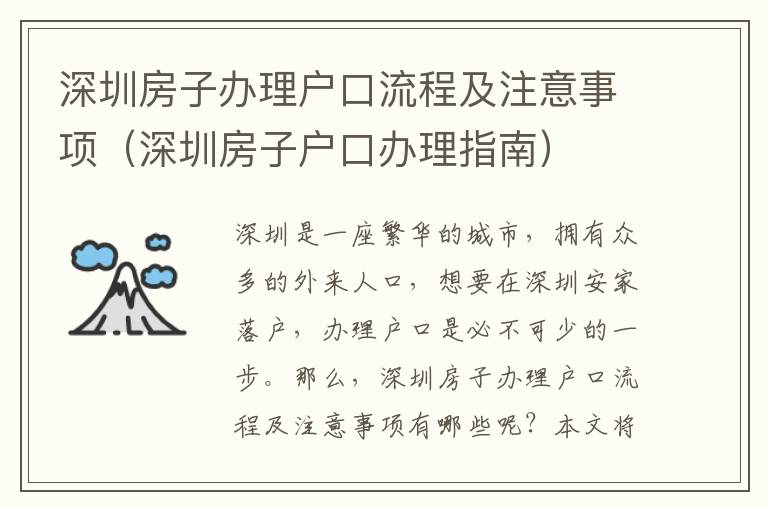 深圳房子办理户口流程及注意事项（深圳房子户口办理指南）

深圳是一座繁华的城市，拥有众多的外来人口，想要在深圳安家落户，办理户口是必不可少的一步。那么，深圳房子办理户口流程及注意事项有哪些呢？本文将